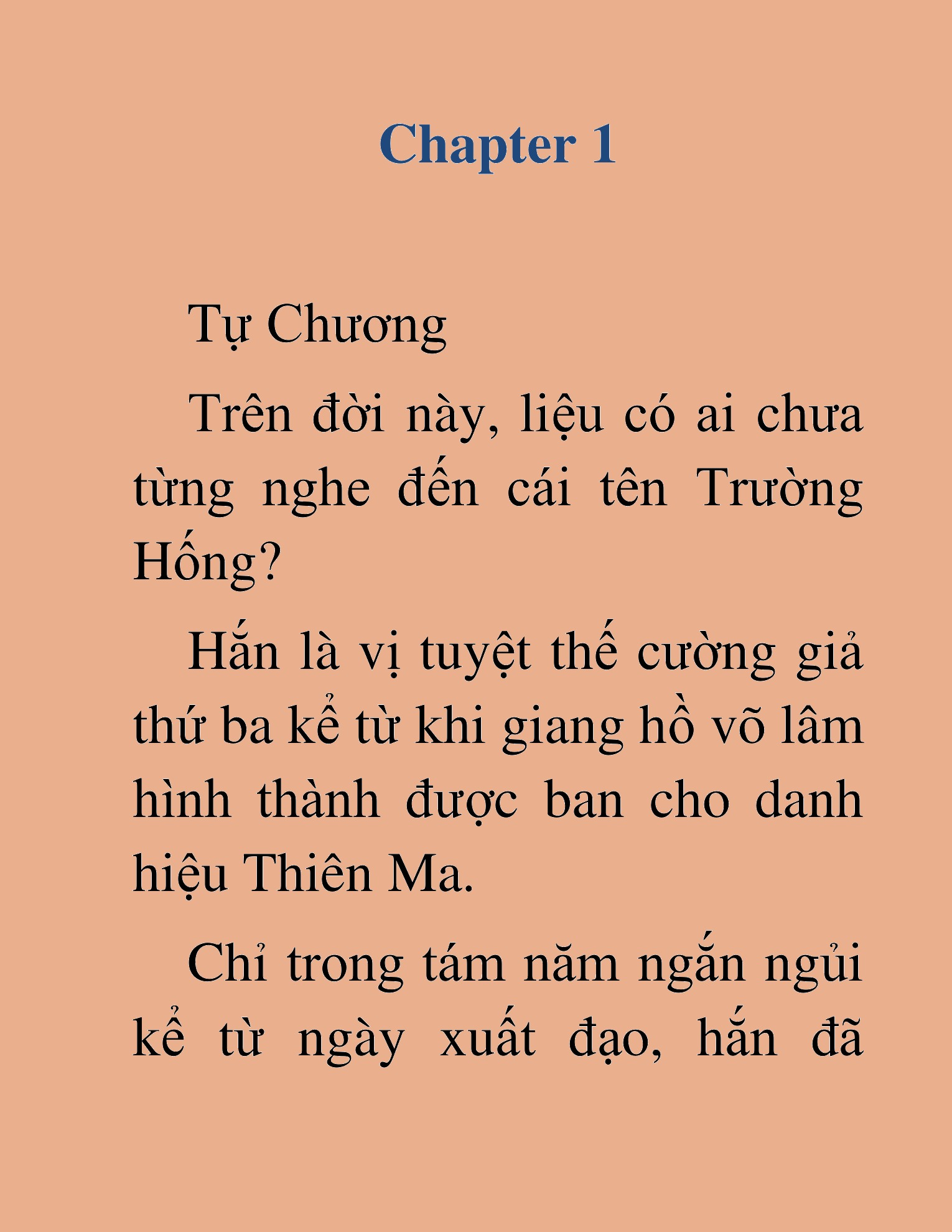 Chapter 1

Tự Chương

Trên đời này, liệu có ai chưa từng nghe đến cái tên Trường Hống?

Hắn là vị tuyệt thế cường giả thứ ba kể từ khi giang hồ võ lâm hình thành được ban cho danh hiệu Thiên Ma.

Chỉ trong tám năm ngắn ngủi kể từ ngày xuất đạo, hắn đã